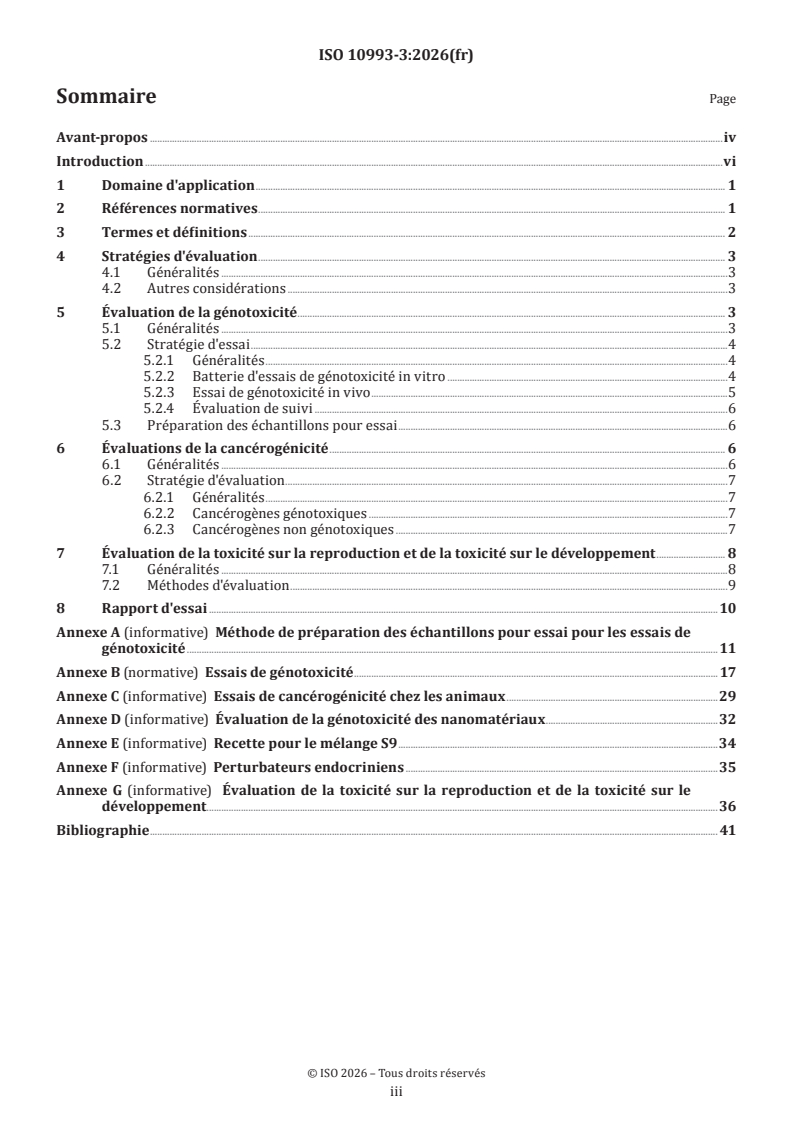 ISO 10993-3:2026(fr)

Sommaire

Page

Avant-propos iv
Introduction vi
1 Domaine d'application 1
2 Références normatives 1
3 Termes et définitions 2
4 Stratégies d'évaluation 3
4.1 Généralités 3
4.2 Autres considérations 3
5 Évaluation de la génotoxicité 3
5.1 Généralités 3
5.2 Stratégie d'essai 4
5.2.1 Généralités 4
5.2.2 Batterie d'essais de génotoxicité in vitro 4
5.2.3 Essai de génotoxicité in vivo 5
5.2.4 Évaluation de suivi 6
5.3 Préparation des échantillons pour essai 6
6 Évaluations de la cancérogénicité 6
6.1 Généralités 6
6.2 Stratégie d'évaluation 7
6.2.1 Généralités 7
6.2.2 Cancérogènes génotoxiques 7
6.2.3 Cancérogènes non génotoxiques 7
7 Évaluation de la toxicité sur la reproduction et de la toxicité sur le développement 8
7.1 Généralités 8
7.2 Méthodes d'évaluation 9
8 Rapport d'essai 10
Annexe A (informative) Méthode de préparation des échantillons pour essai pour les essais de génotoxicité 11
Annexe B (normative) Essais de génotoxicité 17
Annexe C (informative) Essais de cancérogénicité chez les animaux 29
Annexe D (informative) Évaluation de la génotoxicité des nanomatériaux 32
Annexe E (informative) Recette pour le mélange S9 34
Annexe F (informative) Perturbateurs endocriniens 35
Annexe G (informative) Évaluation de la toxicité sur la reproduction et de la toxicité sur le développement 36
Bibliographie 41

© ISO 2026 – Tous droits réservés
iii